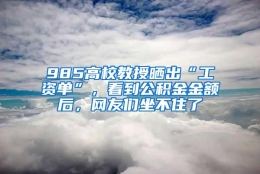 985高校教授晒出“工资单”，看到公积金金额后，网友们坐不住了